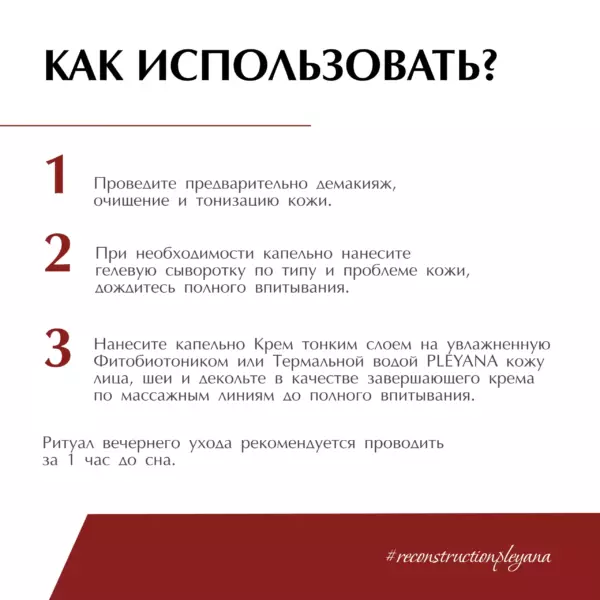 КАК ИСПОЛЬЗОВАТЬ?

1
Проведите предварительно демакияж, очищение и тонизацию кожи.

2
При необходимости капельно нанесите гелевую сыворотку по типу и проблеме кожи, дождитесь полного впитывания.

3
Нанесите капельно Крем тонким слоем на увлажненную Фитобиотоником или Термальной водой PLEYANA кожу лица, шеи и декольте в качестве завершающего крема по массажным линиям до полного впитывания.

Ритуал вечернего ухода рекомендуется проводить за 1 час до сна.

#reconstructionpleyana